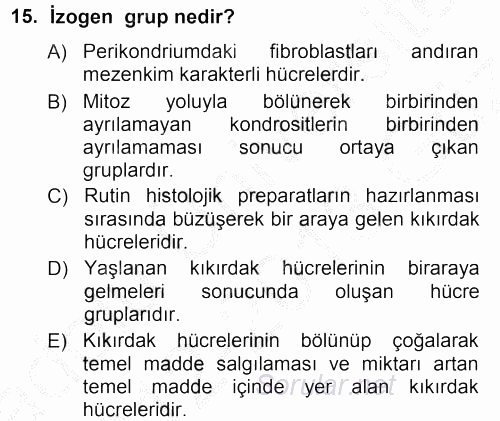 15. İzogen grup nedir?

A) Perikondriumdaki fibroblastları andıran mezenkim karakterli hücrelerdir.

B) Mitoz yoluyla bölünerek birbirinden ayrılamayan kondrositlerin birbirinden ayrılamaması sonucu ortaya çıkan gruplardır.

C) Rutin histolojik preparatların hazırlanması sırasında büzüşerek bir araya gelen kıkırdak hücreleridir.

D) Yaşlanan kıkırdak hücrelerinin biraraya gelmeleri sonucunda oluşan hücre gruplarıdır.

E) Kıkırdak hücrelerinin bölünüp çoğalarak temel madde salgılaması ve miktarı artan temel madde içinde yer alan kıkırdak hücreleridir.

Sorular.net